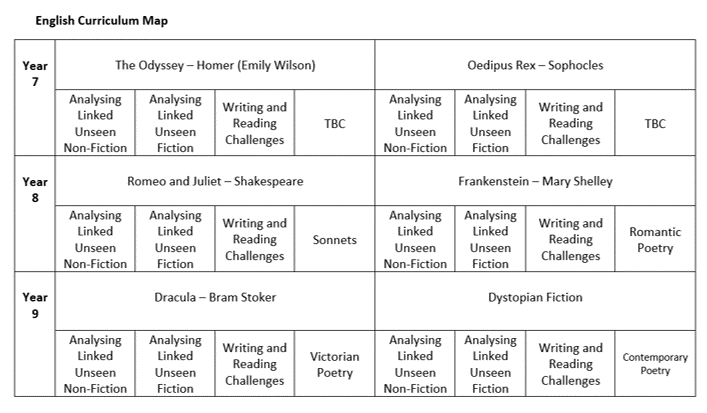 English Curriculum Map

| Year 7 | The Odyssey – Homer (Emily Wilson) | | | | Oedipus Rex – Sophocles | | | |
|---|---|---|---|---|---|---|---|---|
| | Analysing Linked Unseen Non-Fiction | Analysing Linked Unseen Fiction | Writing and Reading Challenges | TBC | Analysing Linked Unseen Non-Fiction | Analysing Linked Unseen Fiction | Writing and Reading Challenges | TBC |
| Year 8 | Romeo and Juliet – Shakespeare | | | | Frankenstein – Mary Shelley | | | |
| | Analysing Linked Unseen Non-Fiction | Analysing Linked Unseen Fiction | Writing and Reading Challenges | Sonnets | Analysing Linked Unseen Non-Fiction | Analysing Linked Unseen Fiction | Writing and Reading Challenges | Romantic Poetry |
| Year 9 | Dracula – Bram Stoker | | | | Dystopian Fiction | | | |
| | Analysing Linked Unseen Non-Fiction | Analysing Linked Unseen Fiction | Writing and Reading Challenges | Victorian Poetry | Analysing Linked Unseen Non-Fiction | Analysing Linked Unseen Fiction | Writing and Reading Challenges | Contemporary Poetry |